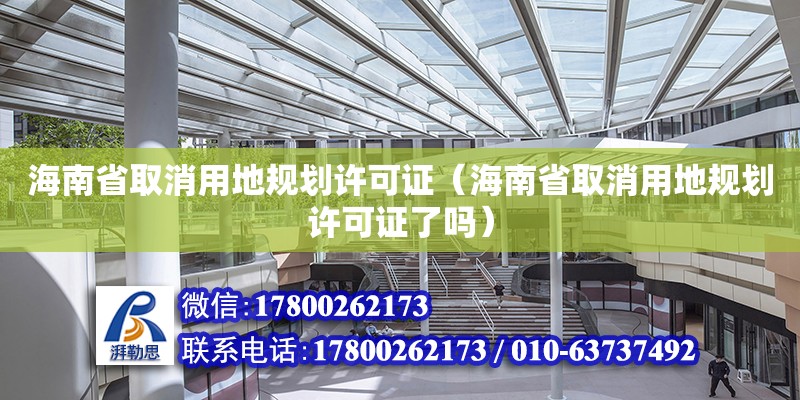 海南省取消用地规划许可证（海南省取消用地规划许可证了吗）

湃勒思

微信:17800262173

联系电话:17800262173 / 010-63737492